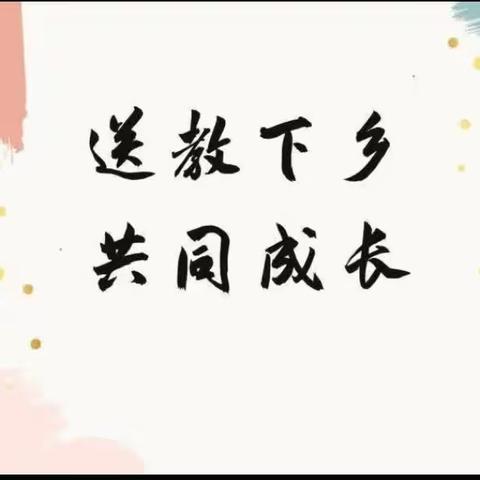 送教下乡
共同成长